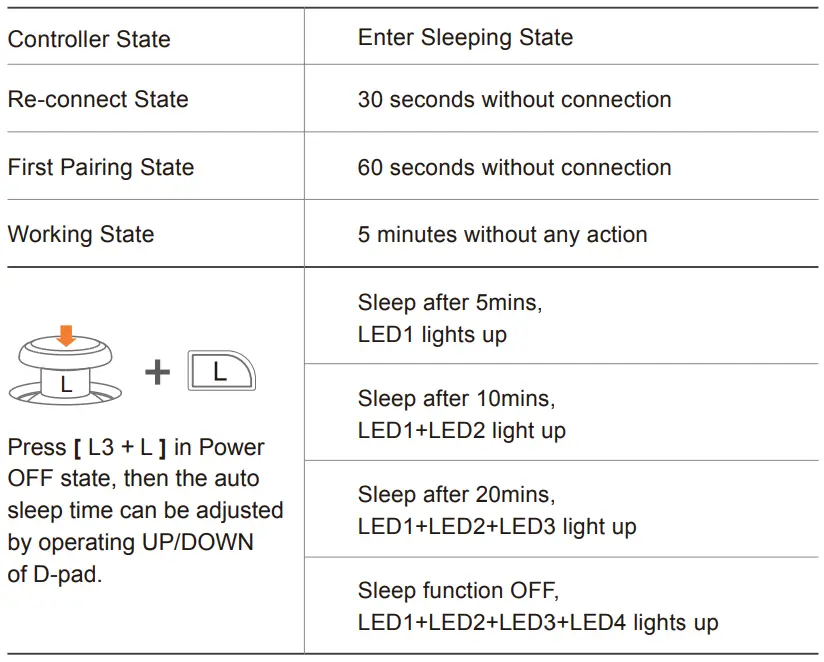 | Controller State | Enter Sleeping State |
|---|---|
| Re-connect State | 30 seconds without connection |
| First Pairing State | 60 seconds without connection |
| Working State | 5 minutes without any action |
| L + L  Press [ L3 + L ] in Power OFF state, then the auto sleep time can be adjusted by operating UP/DOWN of D-pad. | Sleep after 5mins, LED1 lights up |
| | Sleep after 10mins, LED1+LED2 light up |
| | Sleep after 20mins, LED1+LED2+LED3 light up |
| | Sleep function OFF, LED1+LED2+LED3+LED4 lights up |